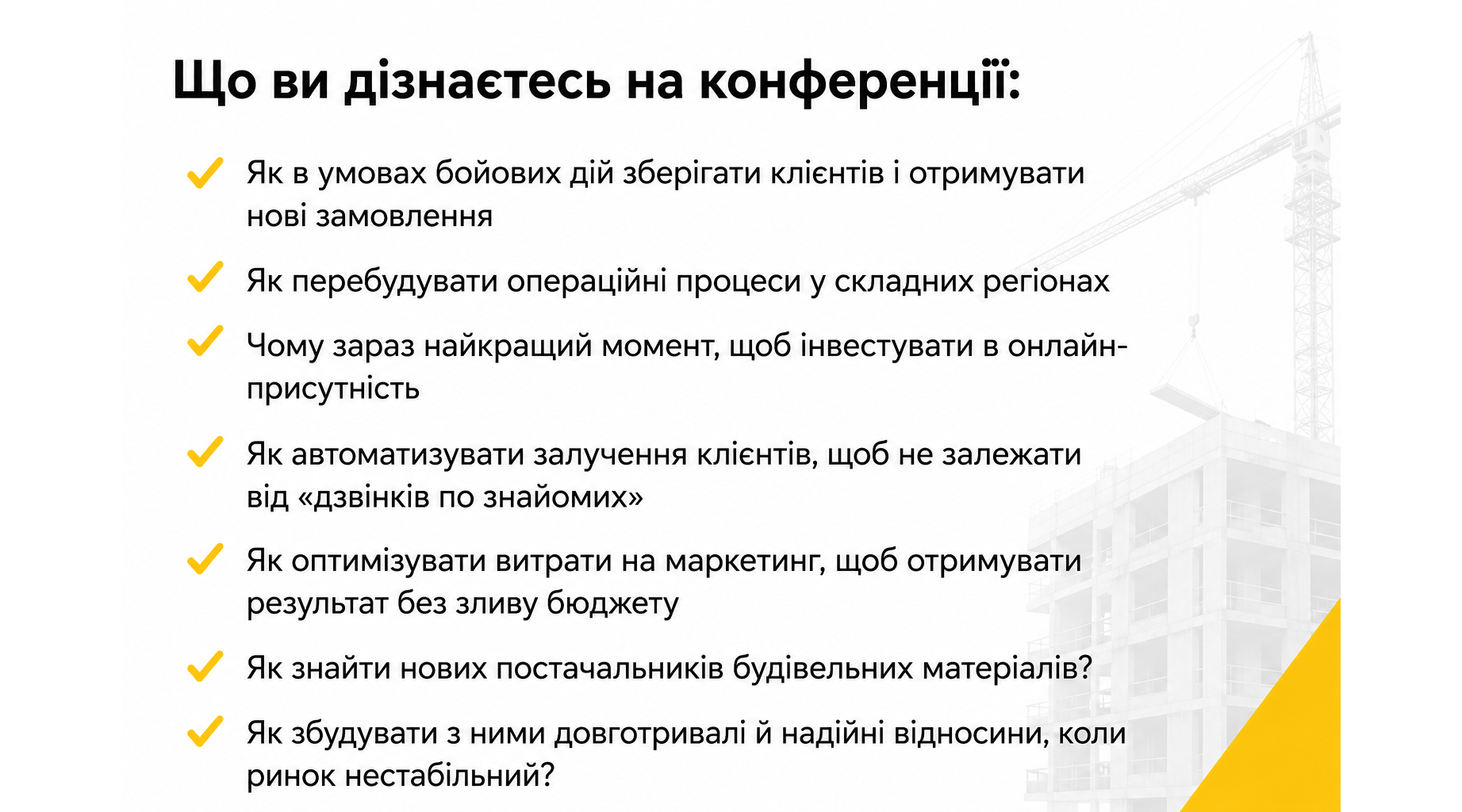 Що ви дізнаєтесь на конференції:

Як в умовах бойових дій зберігати клієнтів і отримувати нові замовлення

Як перебудувати операційні процеси у складних регіонах

Чому зараз найкращий момент, щоб інвестувати в онлайн-присутність

Як автоматизувати залучення клієнтів, щоб не залежати від «дзвінків по знайомих»

Як оптимізувати витрати на маркетинг, щоб отримувати результат без зливу бюджету

Як знайти нових постачальників будівельних матеріалів?

Як збудувати з ними довготривалі й надійні відносини, коли ринок нестабільний?